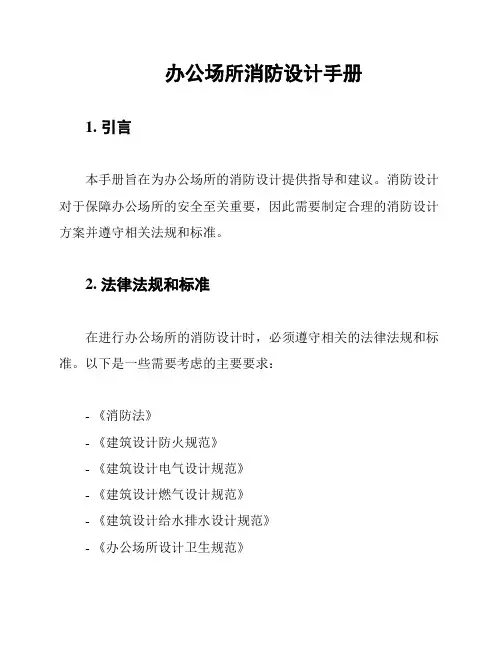 办公场所消防设计手册

1. 引言

本手册旨在为办公场所的消防设计提供指导和建议。消防设计对于保障办公场所的安全至关重要，因此需要制定合理的消防设计方案并遵守相关法规和标准。

2. 法律法规和标准

在进行办公场所的消防设计时，必须遵守相关的法律法规和标准。以下是一些需要考虑的主要要求：

- 《消防法》
- 《建筑设计防火规范》
- 《建筑设计电气设计规范》
- 《建筑设计燃气设计规范》
- 《建筑设计给水排水设计规范》
- 《办公场所设计卫生规范》